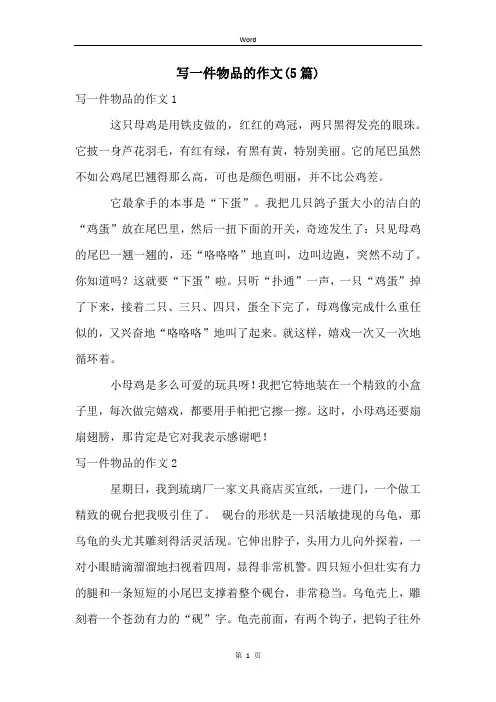 Word

写一件物品的作文(5篇)

写一件物品的作文1

这只母鸡是用铁皮做的，红红的鸡冠，两只黑得发亮的眼珠。它披一身芦花羽毛，有红有绿，有黑有黄，特别美丽。它的尾巴虽然不如公鸡尾巴翘得那么高，可也是颜色明丽，并不比公鸡差。

它最拿手的本事是“下蛋”。我把几只鸽子蛋大小的洁白的“鸡蛋”放在尾巴里，然后一扭下面的开关，奇迹发生了：只见母鸡的尾巴一翘一翘的，还“咯咯咯”地直叫，边叫边跑，突然不动了。你知道吗？这就要“下蛋”啦。只听“扑通”一声，一只“鸡蛋”掉了下来，接着二只、三只、四只，蛋全下完了，母鸡像完成什么重任似的，又兴奋地“咯咯咯”地叫了起来。就这样，嬉戏一次又一次地循环着。

小母鸡是多么可爱的玩具呀！我把它特地装在一个精致的小盒子里，每次做完嬉戏，都要用手帕把它擦一擦。这时，小母鸡还要扇扇翅膀，那肯定是它对我表示感谢吧！

写一件物品的作文2

星期日，我到琉璃厂一家文具商店买宣纸，一进门，一个做工精致的砚台把我吸引住了。 砚台的形状是一只活敏捷现的乌龟，那乌龟的头尤其雕刻得活灵活现。它伸出脖子，头用力儿向外探着，一对小眼睛滴溜溜地扫视着四周，显得非常机警。四只短小但壮实有力的腿和一条短短的小尾巴支撑着整个砚台，非常稳当。乌龟壳上，雕刻着一个苍劲有力的“砚”字。龟壳前面，有两个钩子，把钩子往外

第 1 页